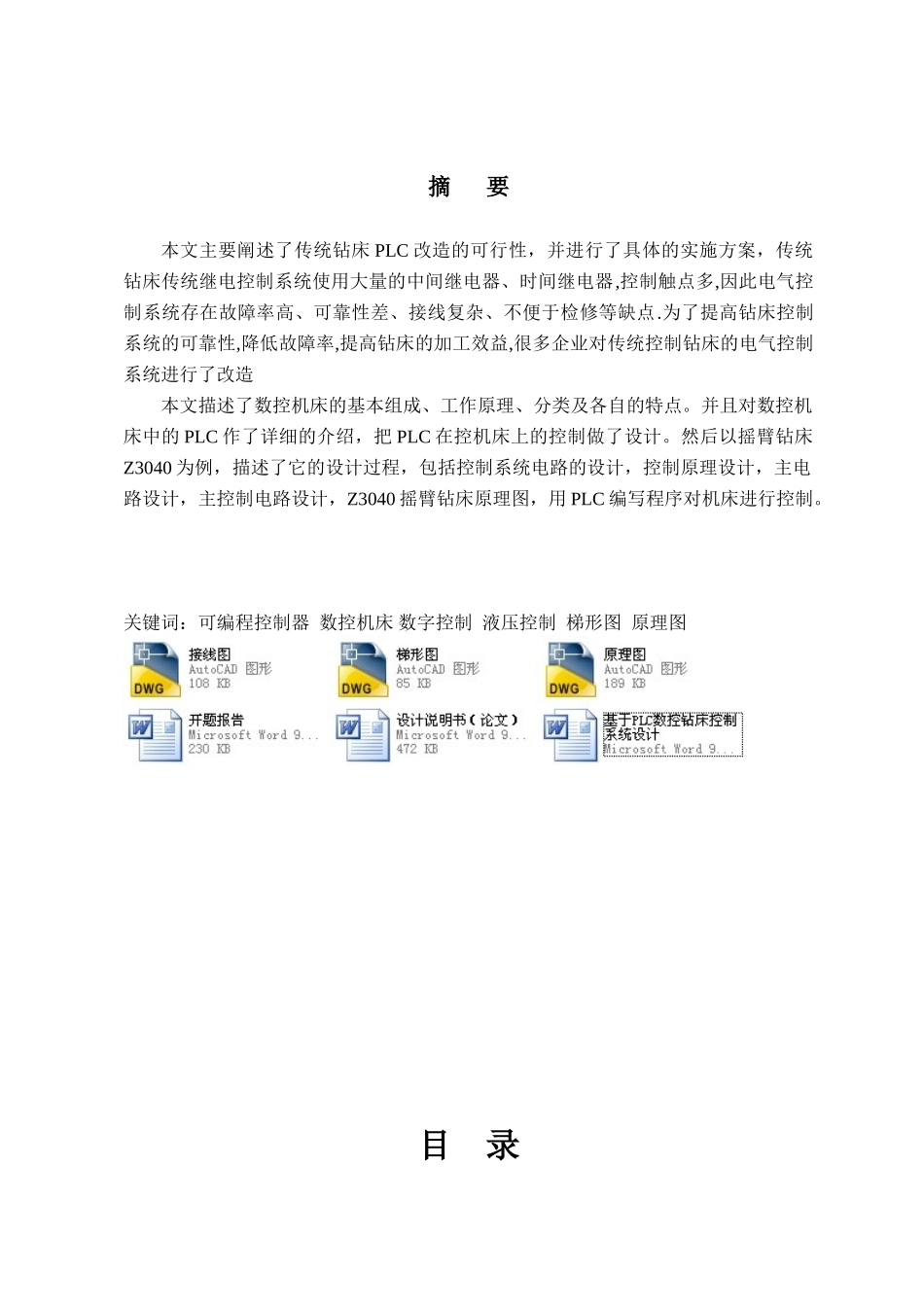 摘　要

本文主要阐述了传统钻床 PLC 改造的可行性，并进行了具体的实施方案，传统钻床传统继电控制系统使用大量的中间继电器、时间继电器,控制触点多,因此电气控制系统存在故障率高、可靠性差、接线复杂、不便于检修等缺点.为了提高钻床控制系统的可靠性,降低故障率,提高钻床的加工效益,很多企业对传统控制钻床的电气控制系统进行了改造

本文描述了数控机床的基本组成、工作原理、分类及各自的特点。并且对数控机床中的 PLC 作了详细的介绍，把 PLC 在控机床上的控制做了设计。然后以摇臂钻床 Z3040 为例，描述了它的设计过程，包括控制系统电路的设计，控制原理设计，主电路设计，主控制电路设计，Z3040 摇臂钻床原理图，用 PLC 编写程序对机床进行控制。

关键词：可编程控制器 数控机床 数字控制 液压控制 梯形图 原理图

DWG 接线图 AutoCAD 图形 108 KB
DWG 梯形图 AutoCAD 图形 85 KB
DWG 原理图 AutoCAD 图形 189 KB
开题报告 Microsoft Word 9... 230 KB
设计说明书（论文） Microsoft Word 9... 472 KB
基于PLC数控钻床控制系统设计 Microsoft Word 9...

目　录